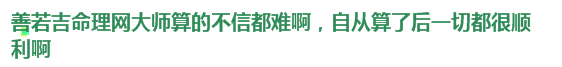 善若吉命理网大师算的不信都难啊，自从算了后一切都很顺利啊